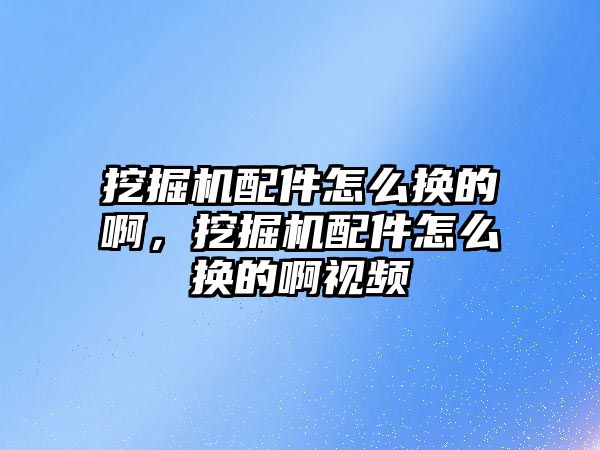 挖掘机配件怎么换的啊，挖掘机配件怎么换的啊视频